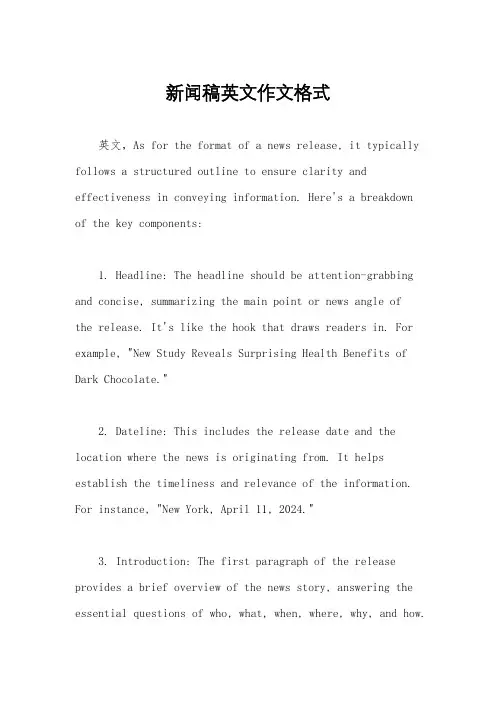 新闻稿英文作文格式

英文，As for the format of a news release, it typically follows a structured outline to ensure clarity and effectiveness in conveying information. Here's a breakdown of the key components:

1. Headline: The headline should be attention-grabbing and concise, summarizing the main point or news angle of the release. It's like the hook that draws readers in. For example, "New Study Reveals Surprising Health Benefits of Dark Chocolate."

2. Dateline: This includes the release date and the location where the news is originating from. It helps establish the timeliness and relevance of the information. For instance, "New York, April 11, 2024."

3. Introduction: The first paragraph of the release provides a brief overview of the news story, answering the essential questions of who, what, when, where, why, and how.